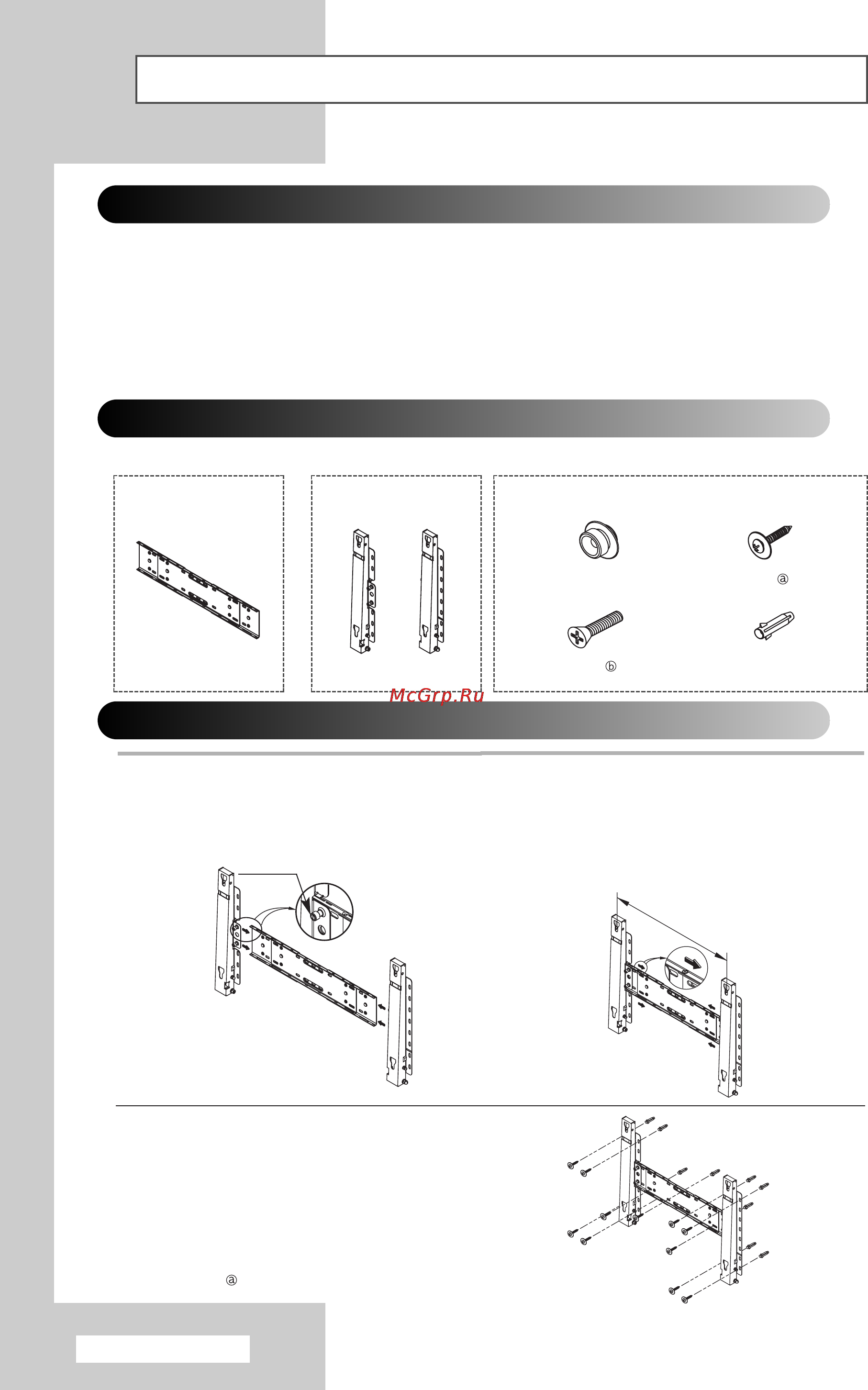 ⓐ

ⓑ

McGrp.Ru

ⓐ